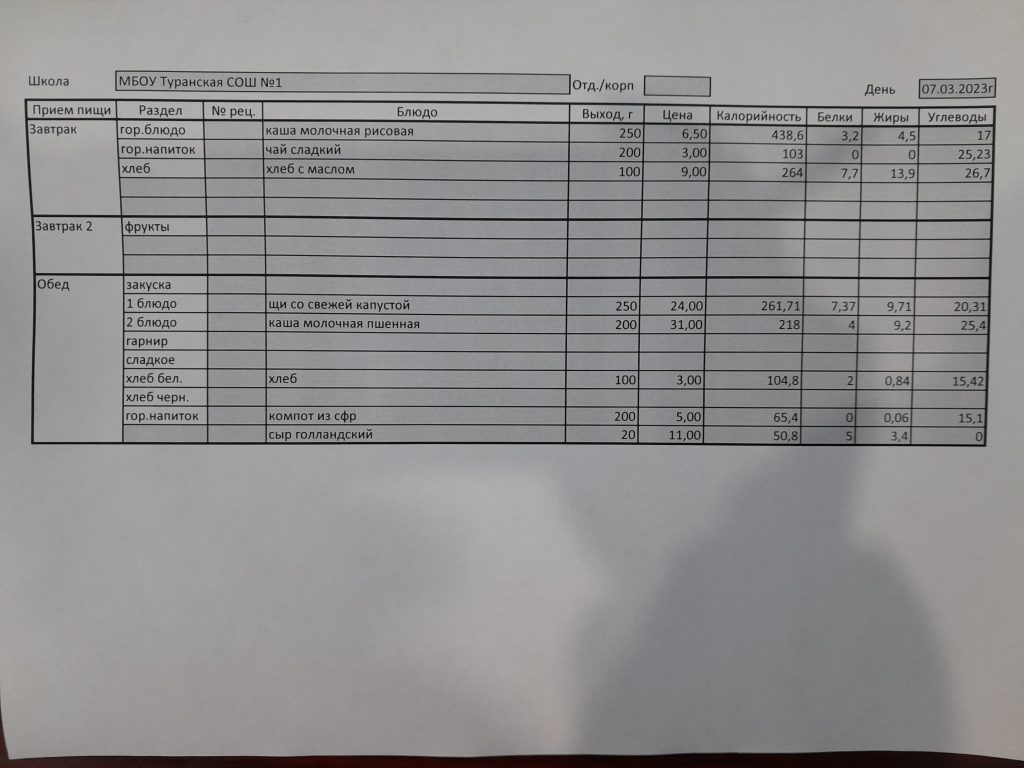 Школа МБОУ Туранская СОШ №1 Отд./корп День 07.03.2023г

| Прием пищи | Раздел | № рец. | Блюдо | Выход, г | Цена | Калорийность | Белки | Жиры | Углеводы |
|---|---|---|---|---|---|---|---|---|---|
| Завтрак | гор.блюдо | | каша молочная рисовая | 250 | 6,50 | 438,6 | 3,2 | 4,5 | 17 |
| | гор.напиток | | чай сладкий | 200 | 3,00 | 103 | 0 | 0 | 25,23 |
| | хлеб | | хлеб с маслом | 100 | 9,00 | 264 | 7,7 | 13,9 | 26,7 |
| | | | | | | | | | |
| | | | | | | | | | |
| Завтрак 2 | фрукты | | | | | | | | |
| | | | | | | | | | |
| | | | | | | | | | |
| Обед | закуска | | | | | | | | |
| | 1 блюдо | | щи со свежей капустой | 250 | 24,00 | 261,71 | 7,37 | 9,71 | 20,31 |
| | 2 блюдо | | каша молочная пшенная | 200 | 31,00 | 218 | 4 | 9,2 | 25,4 |
| | гарнир | | | | | | | | |
| | сладкое | | | | | | | | |
| | хлеб бел. | | хлеб | 100 | 3,00 | 104,8 | 2 | 0,84 | 15,42 |
| | хлеб черн. | | | | | | | | |
| | гор.напиток | | компот из сфр | 200 | 5,00 | 65,4 | 0 | 0,06 | 15,1 |
| | | | сыр голландский | 20 | 11,00 | 50,8 | 5 | 3,4 | 0 |